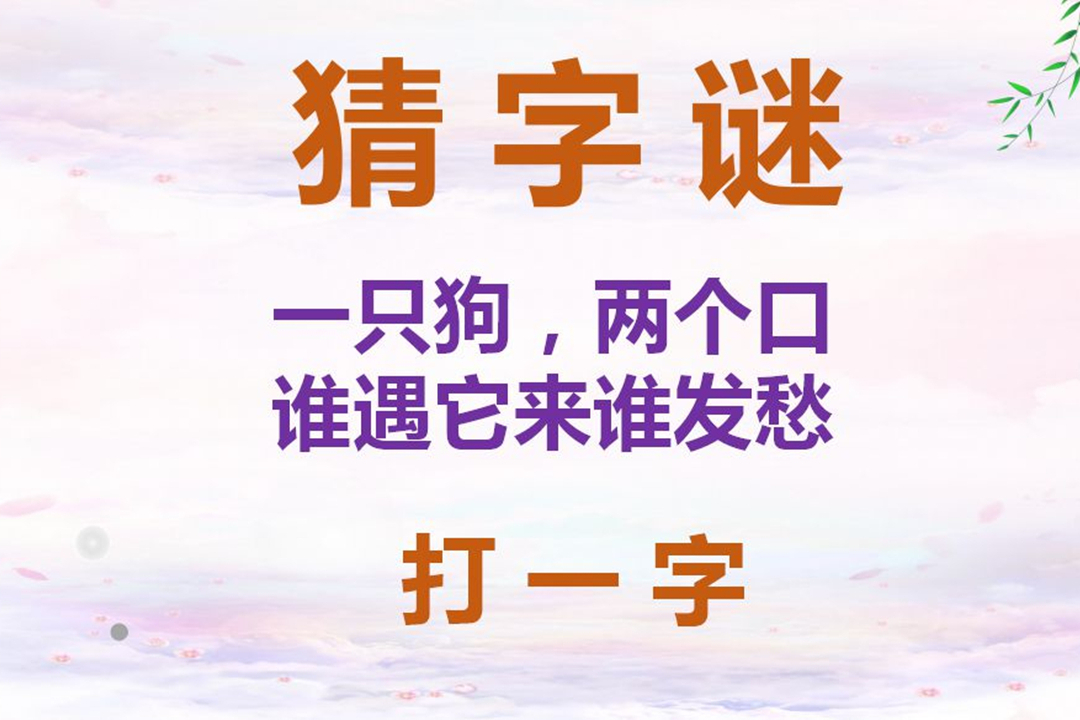 猜 字 谜

一只狗，两个口
谁遇它来谁发愁

打 一 字